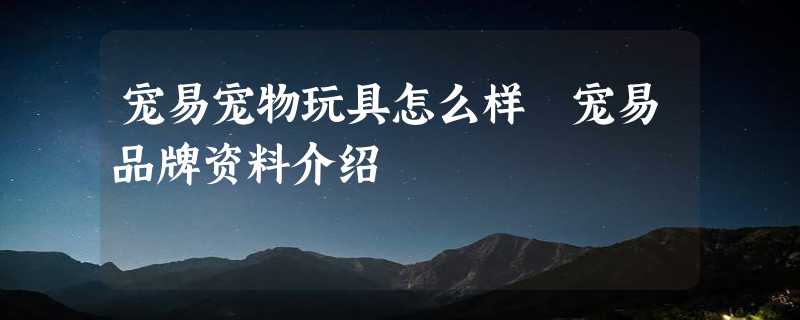 宠易宠物玩具怎么样　宠易品牌资料介绍